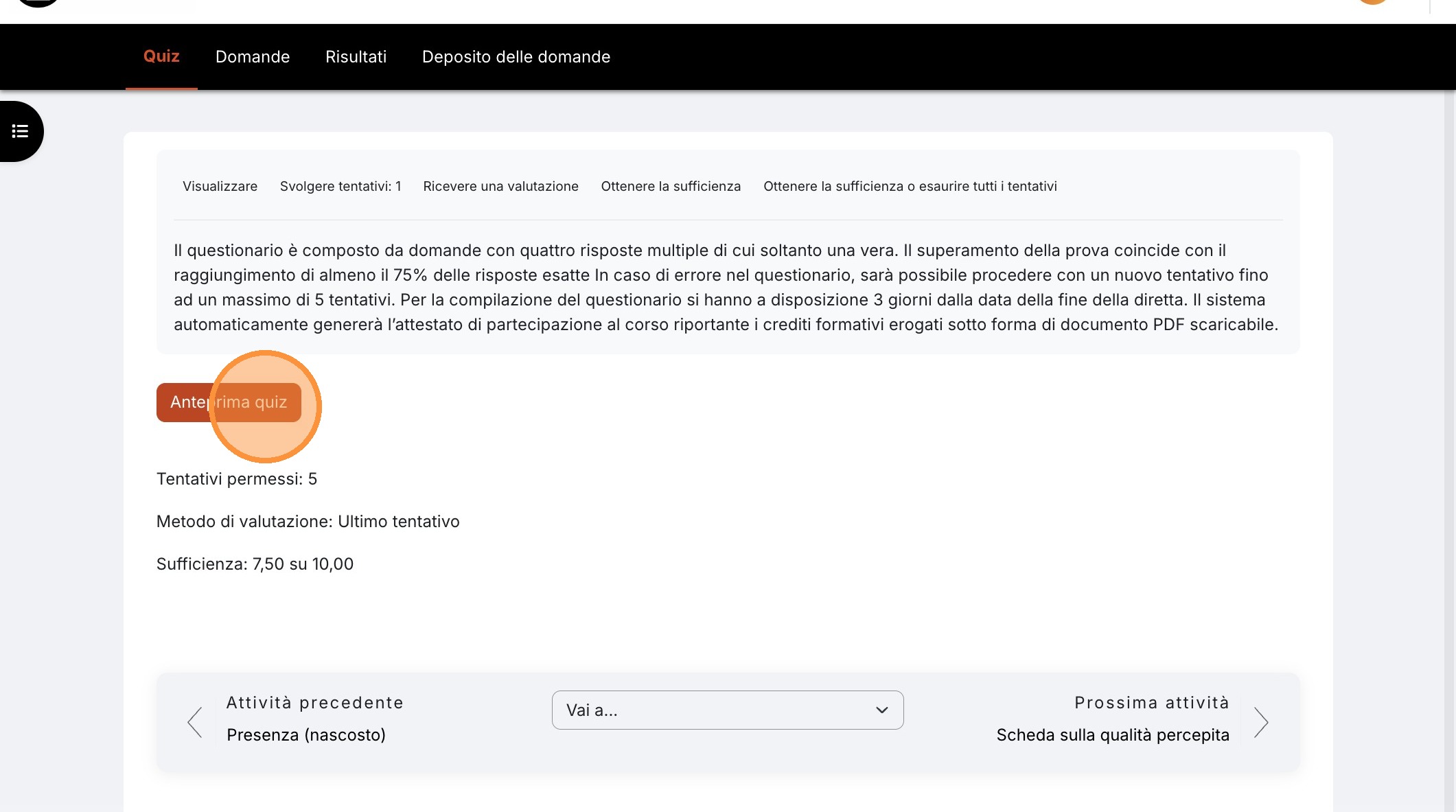 Quiz Domande Risultati Deposito delle domande

Visualizzare Svolgere tentativi: 1 Ricevere una valutazione Ottenere la sufficienza Ottenere la sufficienza o esaurire tutti i tentativi

Il questionario è composto da domande con quattro risposte multiple di cui soltanto una vera. Il superamento della prova coincide con il raggiungimento di almeno il 75% delle risposte esatte In caso di errore nel questionario, sarà possibile procedere con un nuovo tentativo fino ad un massimo di 5 tentativi. Per la compilazione del questionario si hanno a disposizione 3 giorni dalla data della fine della diretta. Il sistema automaticamente genererà l'attestato di partecipazione al corso riportante i crediti formativi erogati sotto forma di documento PDF scaricabile.

Anteprima quiz

Tentativi permessi: 5

Metodo di valutazione: Ultimo tentativo

Sufficienza: 7,50 su 10,00

Attività precedente
Presenza (nascosto)

Vai a...

Prossima attività
Scheda sulla qualità percepita